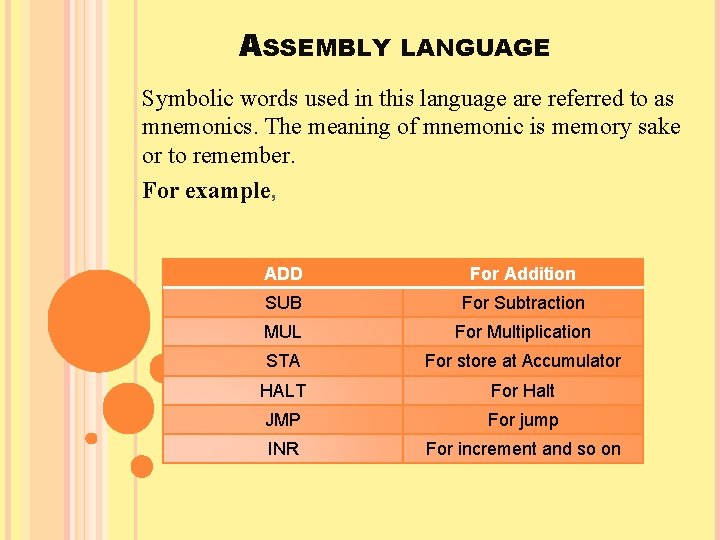 ASSEMBLY LANGUAGE

Symbolic words used in this language are referred to as mnemonics. The meaning of mnemonic is memory sake or to remember.

For example,

| ADD | For Addition |
|---|---|
| SUB | For Subtraction |
| MUL | For Multiplication |
| STA | For store at Accumulator |
| HALT | For Halt |
| JMP | For jump |
| INR | For increment and so on |